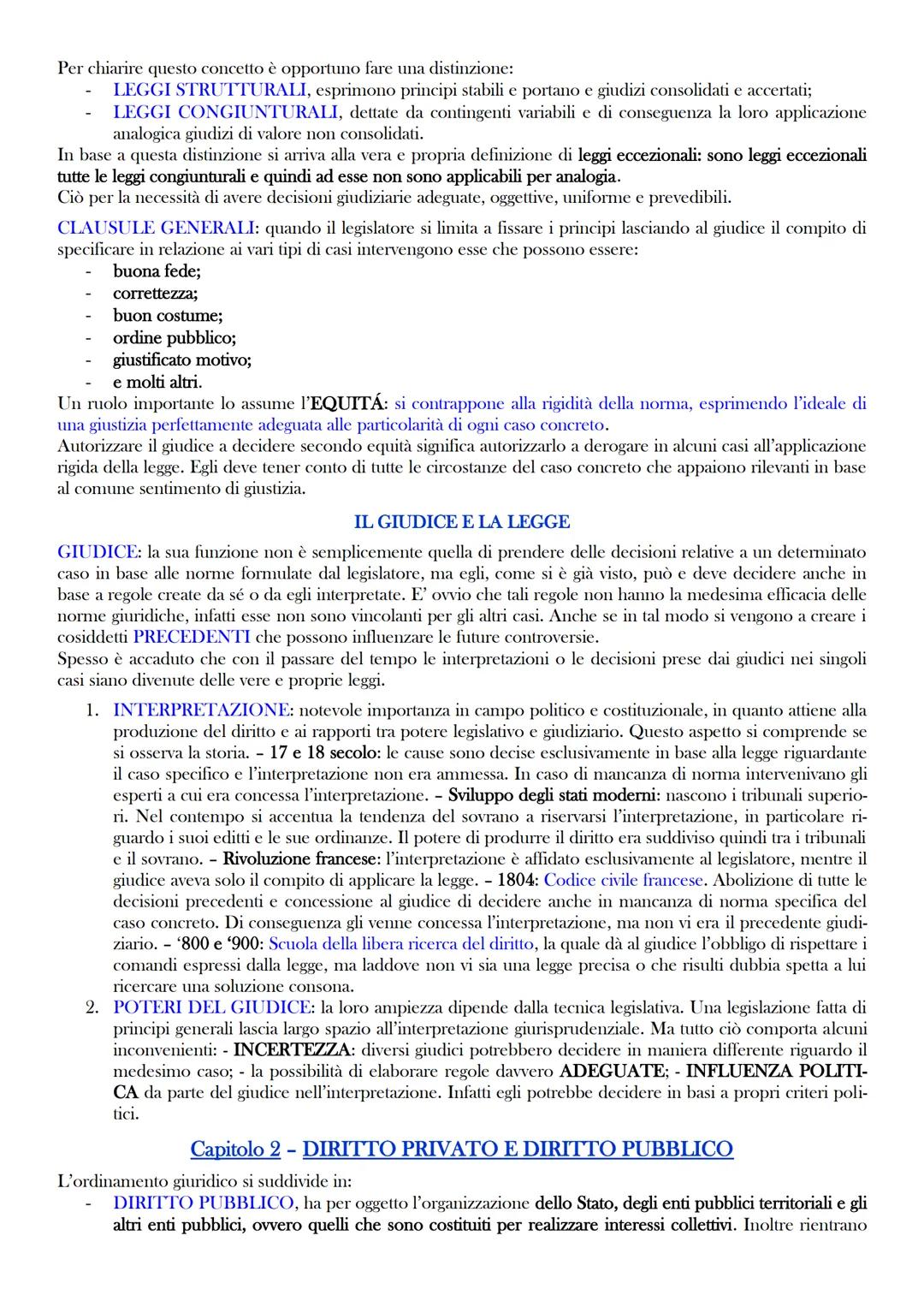 Per chiarire questo concetto è opportuno fare una distinzione:
- LEGGI STRUTTURALI, esprimono principi stabili e portano e giudizi consolidati e accertati;
- LEGGI CONGIUNTURALI, dettate da contingenti variabili e di conseguenza la loro applicazione analogica giudizi di valore non consolidati.

In base a questa distinzione si arriva alla vera e propria definizione di leggi eccezionali: sono leggi eccezionali tutte le leggi congiunturali e quindi ad esse non sono applicabili per analogia.
Ciò per la necessità di avere decisioni giudiziarie adeguate, oggettive, uniforme e prevedibili.

CLAUSULE GENERALI: quando il legislatore si limita a fissare i principi lasciando al giudice il compito di specificare in relazione ai vari tipi di casi intervengono esse che possono essere:
- buona fede;
- correttezza;
- buon costume;
- ordine pubblico;
- giustificato motivo;
- e molti altri.

Un ruolo importante lo assume l'EQUITÁ: si contrappone alla rigidità della norma, esprimendo l'ideale di una giustizia perfettamente adeguata alle particolarità di ogni caso concreto.
Autorizzare il giudice a decidere secondo equità significa autorizzarlo a derogare in alcuni casi all'applicazione rigida della legge. Egli deve tener conto di tutte le circostanze del caso concreto che appaiono rilevanti in base al comune sentimento di giustizia.

IL GIUDICE E LA LEGGE

GIUDICE: la sua funzione non è semplicemente quella di prendere delle decisioni relative a un determinato caso in base alle norme formulate dal legislatore, ma egli, come si è già visto, può e deve decidere anche in base a regole create da sé o da egli interpretate. E' ovvio che tali regole non hanno la medesima efficacia delle norme giuridiche, infatti esse non sono vincolanti per gli altri casi. Anche se in tal modo si vengono a creare i cosiddetti PRECEDENTI che possono influenzare le future controversie.
Spesso è accaduto che con il passare del tempo le interpretazioni o le decisioni prese dai giudici nei singoli casi siano divenute delle vere e proprie leggi.

1. INTERPRETAZIONE: notevole importanza in campo politico e costituzionale, in quanto attiene alla produzione del diritto e ai rapporti tra potere legislativo e giudiziario. Questo aspetto si comprende se si osserva la storia. – 17 e 18 secolo: le cause sono decise esclusivamente in base alla legge riguardante il caso specifico e l'interpretazione non era ammessa. In caso di mancanza di norma intervenivano gli esperti a cui era concessa l'interpretazione. – Sviluppo degli stati moderni: nascono i tribunali superiori. Nel contempo si accentua la tendenza del sovrano a riservarsi l'interpretazione, in particolare riguardo i suoi editti e le sue ordinanze. Il potere di produrre il diritto era suddiviso quindi tra i tribunali e il sovrano. – Rivoluzione francese: l'interpretazione è affidato esclusivamente al legislatore, mentre il giudice aveva solo il compito di applicare la legge. – 1804: Codice civile francese. Abolizione di tutte le decisioni precedenti e concessione al giudice di decidere anche in mancanza di norma specifica del caso concreto. Di conseguenza gli venne concessa l'interpretazione, ma non vi era il precedente giudiziario. – '800 e '900: Scuola della libera ricerca del diritto, la quale dà al giudice l'obbligo di rispettare i comandi espressi dalla legge, ma laddove non vi sia una legge precisa o che risulti dubbia spetta a lui ricercare una soluzione consona.
2. POTERI DEL GIUDICE: la loro ampiezza dipende dalla tecnica legislativa. Una legislazione fatta di principi generali lascia largo spazio all'interpretazione giurisprudenziale. Ma tutto ciò comporta alcuni inconvenienti: - INCERTEZZA: diversi giudici potrebbero decidere in maniera differente riguardo il medesimo caso; - la possibilità di elaborare regole davvero ADEGUATE; - INFLUENZA POLITICA da parte del giudice nell'interpretazione. Infatti egli potrebbe decidere in basi a propri criteri politici.

Capitolo 2 – DIRITTO PRIVATO E DIRITTO PUBBLICO

L'ordinamento giuridico si suddivide in:
- DIRITTO PUBBLICO, ha per oggetto l'organizzazione dello Stato, degli enti pubblici territoriali e gli altri enti pubblici, ovvero quelli che sono costituiti per realizzare interessi collettivi. Inoltre rientrano